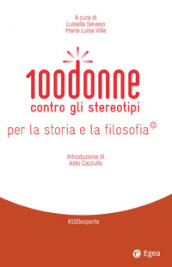 A cura di
Luisella Seveso
Maria Luisa Villa

100donne
contro gli stereotipi
per la storia e la filosofia

Introduzione di
Aldo Cazzullo

#100esperte

Egea